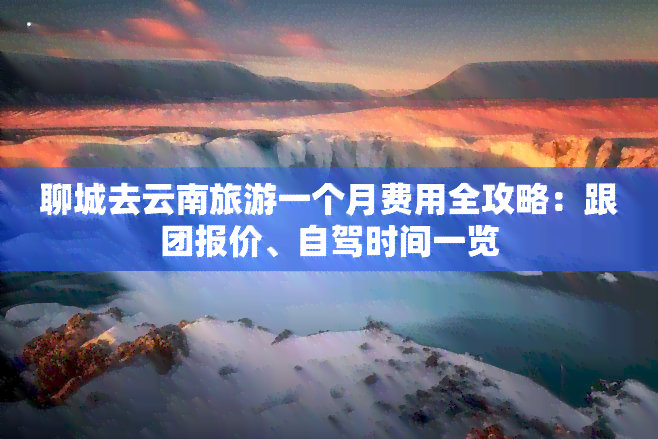 聊城去云南旅游一个月费用全攻略：跟团报价、自驾时间一览